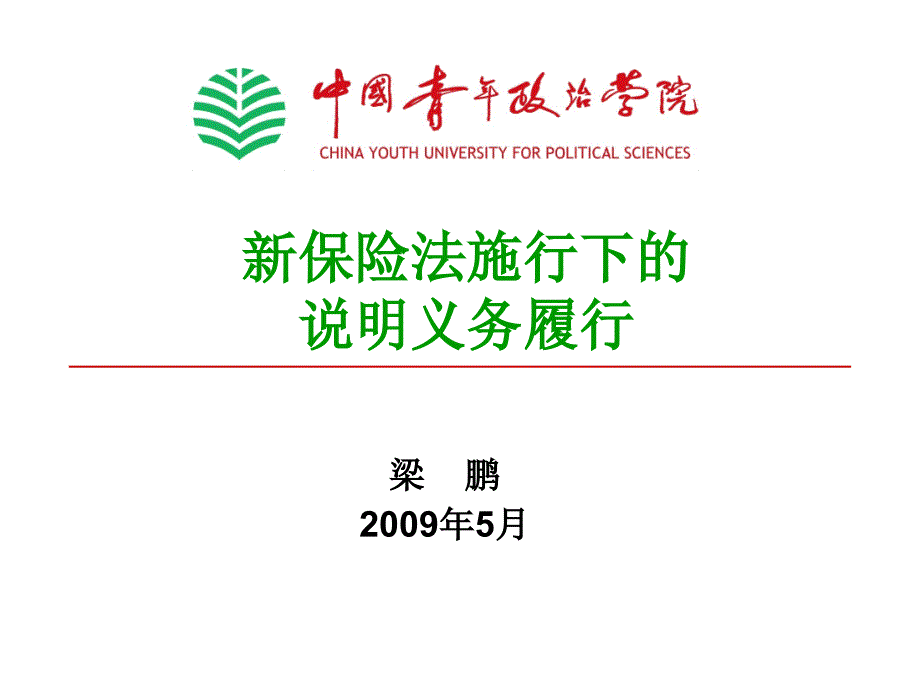 中国青年政治学院
CHINA YOUTH UNIVERSITY FOR POLITICAL SCIENCES

新保险法施行下的
说明义务履行

梁　鹏
2009年5月